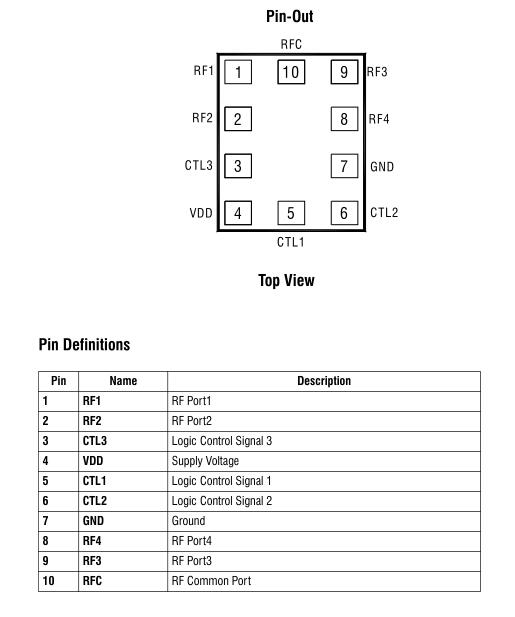 Pin-Out

RFC

RF1 1 10 9 RF3

RF2 2 8 RF4

CTL3 3 7 GND

VDD 4 5 6 CTL2

CTL1

Top View

Pin Definitions

| Pin | Name | Description |
|---|---|---|
| 1 | RF1 | RF Port1 |
| 2 | RF2 | RF Port2 |
| 3 | CTL3 | Logic Control Signal 3 |
| 4 | VDD | Supply Voltage |
| 5 | CTL1 | Logic Control Signal 1 |
| 6 | CTL2 | Logic Control Signal 2 |
| 7 | GND | Ground |
| 8 | RF4 | RF Port4 |
| 9 | RF3 | RF Port3 |
| 10 | RFC | RF Common Port |